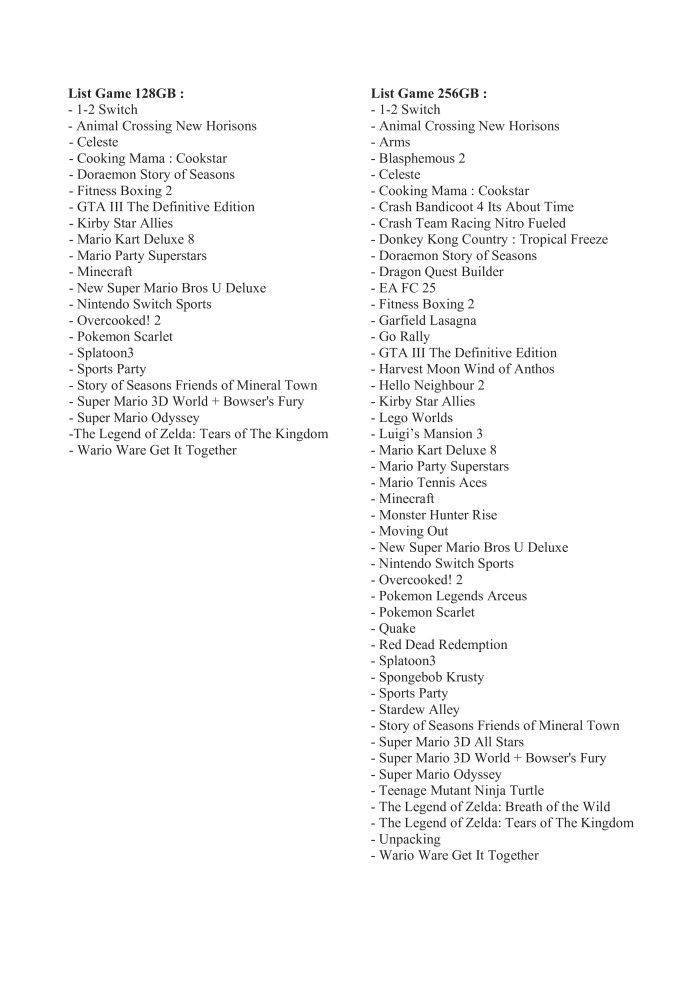 List Game 128GB :
- 1-2 Switch
- Animal Crossing New Horisons
- Celeste
- Cooking Mama : Cookstar
- Doraemon Story of Seasons
- Fitness Boxing 2
- GTA III The Definitive Edition
- Kirby Star Allies
- Mario Kart Deluxe 8
- Mario Party Superstars
- Minecraft
- New Super Mario Bros U Deluxe
- Nintendo Switch Sports
- Overcooked! 2
- Pokemon Scarlet
- Splatoon3
- Sports Party
- Story of Seasons Friends of Mineral Town
- Super Mario 3D World + Bowser's Fury
- Super Mario Odyssey
-The Legend of Zelda: Tears of The Kingdom
- Wario Ware Get It Together

List Game 256GB :
- 1-2 Switch
- Animal Crossing New Horisons
- Arms
- Blasphemous 2
- Celeste
- Cooking Mama : Cookstar
- Crash Bandicoot 4 Its About Time
- Crash Team Racing Nitro Fueled
- Donkey Kong Country : Tropical Freeze
- Doraemon Story of Seasons
- Dragon Quest Builder
- EA FC 25
- Fitness Boxing 2
- Garfield Lasagna
- Go Rally
- GTA III The Definitive Edition
- Harvest Moon Wind of Anthos
- Hello Neighbour 2
- Kirby Star Allies
- Lego Worlds
- Luigi's Mansion 3
- Mario Kart Deluxe 8
- Mario Party Superstars
- Mario Tennis Aces
- Minecraft
- Monster Hunter Rise
- Moving Out
- New Super Mario Bros U Deluxe
- Nintendo Switch Sports
- Overcooked! 2
- Pokemon Legends Arceus
- Pokemon Scarlet
- Quake
- Red Dead Redemption
- Splatoon3
- Spongebob Krusty
- Sports Party
- Stardew Alley
- Story of Seasons Friends of Mineral Town
- Super Mario 3D All Stars
- Super Mario 3D World + Bowser's Fury
- Super Mario Odyssey
- Teenage Mutant Ninja Turtle
- The Legend of Zelda: Breath of the Wild
- The Legend of Zelda: Tears of The Kingdom
- Unpacking
- Wario Ware Get It Together